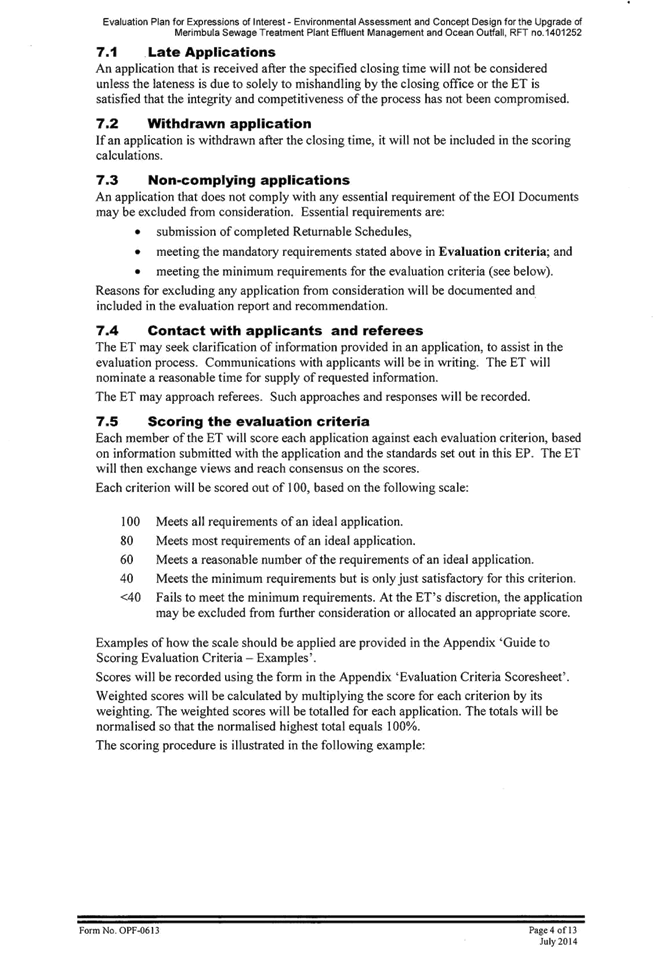 Evaluation Plan for Expressions of Interest - Environmental Assessment and Concept Design for the Upgrade of Merimbula Sewage Treatment Plant Effluent Management and Ocean Outfall, RFT no.1401252

7.1 Late Applications

An application that is received after the specified closing time will not be considered unless the lateness is due to solely to mishandling by the closing office or the ET is satisfied that the integrity and competitiveness of the process has not been compromised.

7.2 Withdrawn application

If an application is withdrawn after the closing time, it will not be included in the scoring calculations.

7.3 Non-complying applications

An application that does not comply with any essential requirement of the EOI Documents may be excluded from consideration. Essential requirements are:

• submission of completed Returnable Schedules,
• meeting the mandatory requirements stated above in Evaluation criteria; and
• meeting the minimum requirements for the evaluation criteria (see below).

Reasons for excluding any application from consideration will be documented and included in the evaluation report and recommendation.

7.4 Contact with applicants and referees

The ET may seek clarification of information provided in an application, to assist in the evaluation process. Communications with applicants will be in writing. The ET will nominate a reasonable time for supply of requested information.

The ET may approach referees. Such approaches and responses will be recorded.

7.5 Scoring the evaluation criteria

Each member of the ET will score each application against each evaluation criterion, based on information submitted with the application and the standards set out in this EP. The ET will then exchange views and reach consensus on the scores.

Each criterion will be scored out of 100, based on the following scale:

100 Meets all requirements of an ideal application.
80 Meets most requirements of an ideal application.
60 Meets a reasonable number of the requirements of an ideal application.
40 Meets the minimum requirements but is only just satisfactory for this criterion.
<40 Fails to meet the minimum requirements. At the ET's discretion, the application may be excluded from further consideration or allocated an appropriate score.

Examples of how the scale should be applied are provided in the Appendix 'Guide to Scoring Evaluation Criteria – Examples'.

Scores will be recorded using the form in the Appendix 'Evaluation Criteria Scoresheet'.

Weighted scores will be calculated by multiplying the score for each criterion by its weighting. The weighted scores will be totalled for each application. The totals will be normalised so that the normalised highest total equals 100%.

The scoring procedure is illustrated in the following example:

Form No. OPF-0613
Page 4 of 13
July 2014